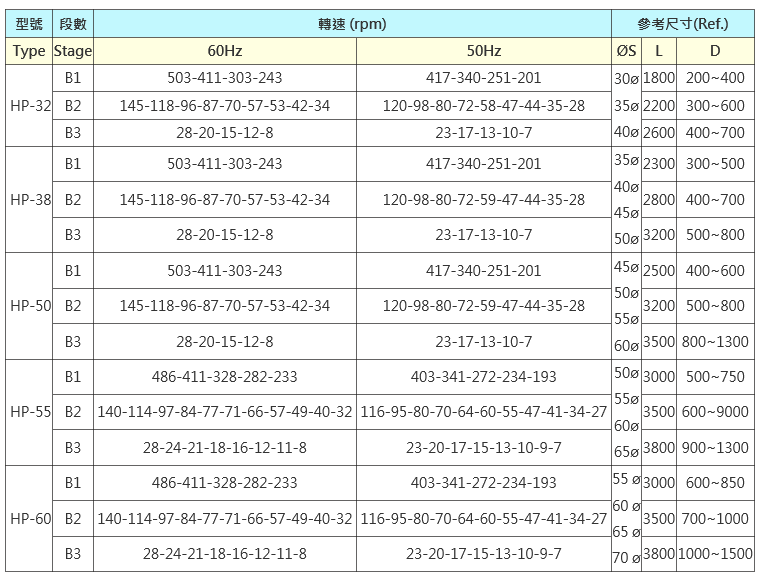 | 型號 | 段數 | 轉速 (rpm) | | 參考尺寸(Ref.) | | |
|---|---|---|---|---|---|---|
| Type | Stage | 60Hz | 50Hz | ØS | L | D |
| HP-32 | B1 | 503-411-303-243 | 417-340-251-201 | 30ø | 1800 | 200~400 |
| | B2 | 145-118-96-87-70-57-53-42-34 | 120-98-80-72-58-47-44-35-28 | 35ø | 2200 | 300~600 |
| | B3 | 28-20-15-12-8 | 23-17-13-10-7 | 40ø | 2600 | 400~700 |
| HP-38 | B1 | 503-411-303-243 | 417-340-251-201 | 35ø | 2300 | 300~500 |
| | B2 | 145-118-96-87-70-57-53-42-34 | 120-98-80-72-59-47-44-35-28 | 40ø 45ø | 2800 | 400~700 |
| | B3 | 28-20-15-12-8 | 23-17-13-10-7 | 50ø | 3200 | 500~800 |
| HP-50 | B1 | 503-411-303-243 | 417-340-251-201 | 45ø | 2500 | 400~600 |
| | B2 | 145-118-96-87-70-57-53-42-34 | 120-98-80-72-59-47-44-35-28 | 50ø 55ø | 3200 | 500~800 |
| | B3 | 28-20-15-12-8 | 23-17-13-10-7 | 60ø | 3500 | 800~1300 |
| HP-55 | B1 | 486-411-328-282-233 | 403-341-272-234-193 | 50ø | 3000 | 500~750 |
| | B2 | 140-114-97-84-77-71-66-57-49-40-32 | 116-95-80-70-64-60-55-47-41-34-27 | 55ø 60ø | 3500 | 600~9000 |
| | B3 | 28-24-21-18-16-12-11-8 | 23-20-17-15-13-10-9-7 | 65ø | 3800 | 900~1300 |
| HP-60 | B1 | 486-411-328-282-233 | 403-341-272-234-193 | 55 ø | 3000 | 600~850 |
| | B2 | 140-114-97-84-77-71-66-57-49-40-32 | 116-95-80-70-64-60-55-47-41-34-27 | 60 ø 65 ø | 3500 | 700~1000 |
| | B3 | 28-24-21-18-16-12-11-8 | 23-20-17-15-13-10-9-7 | 70 ø | 3800 | 1000~1500 |